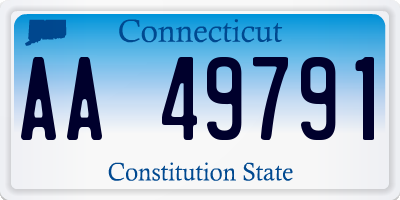 Connecticut

AA 49791

Constitution State